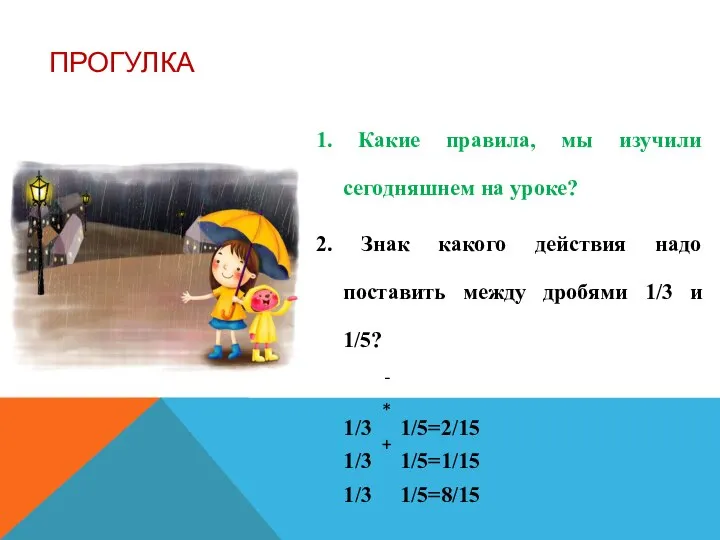 ПРОГУЛКА

1. Какие правила, мы изучили сегодняшнем на уроке?

2. Знак какого действия надо поставить между дробями 1/3 и 1/5?

-
*
1/3 1/5=2/15
+
1/3 1/5=1/15
1/3 1/5=8/15